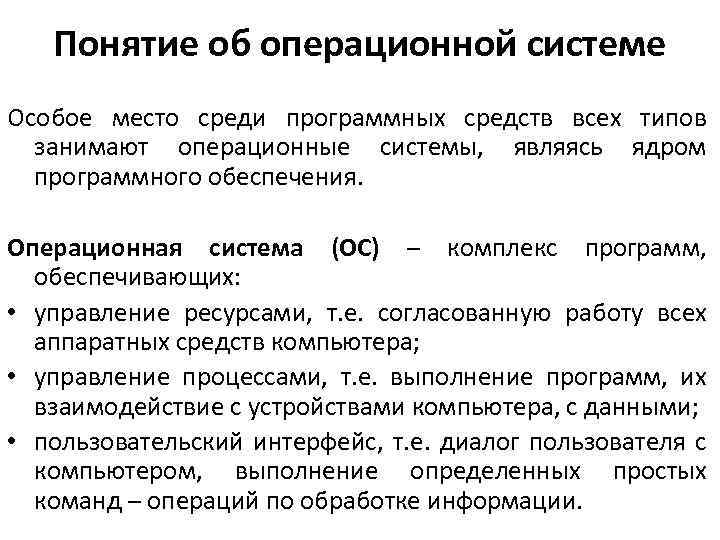 Понятие об операционной системе

Особое место среди программных средств всех типов занимают операционные системы, являясь ядром программного обеспечения.

Операционная система (ОС) – комплекс программ, обеспечивающих:
• управление ресурсами, т.е. согласованную работу всех аппаратных средств компьютера;
• управление процессами, т.е. выполнение программ, их взаимодействие с устройствами компьютера, с данными;
• пользовательский интерфейс, т.е. диалог пользователя с компьютером, выполнение определенных простых команд – операций по обработке информации.